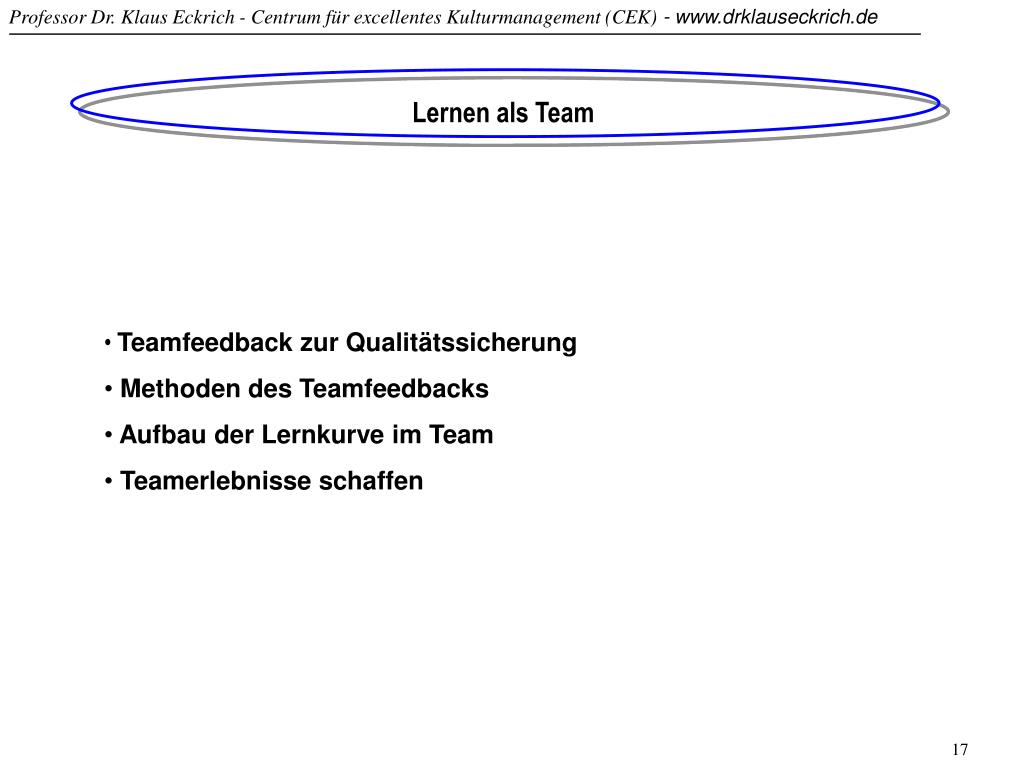 Professor Dr. Klaus Eckrich - Centrum für excellentes Kulturmanagement (CEK) - www.drklauseckrich.de

Lernen als Team

• Teamfeedback zur Qualitätssicherung
• Methoden des Teamfeedbacks
• Aufbau der Lernkurve im Team
• Teamerlebnisse schaffen

17